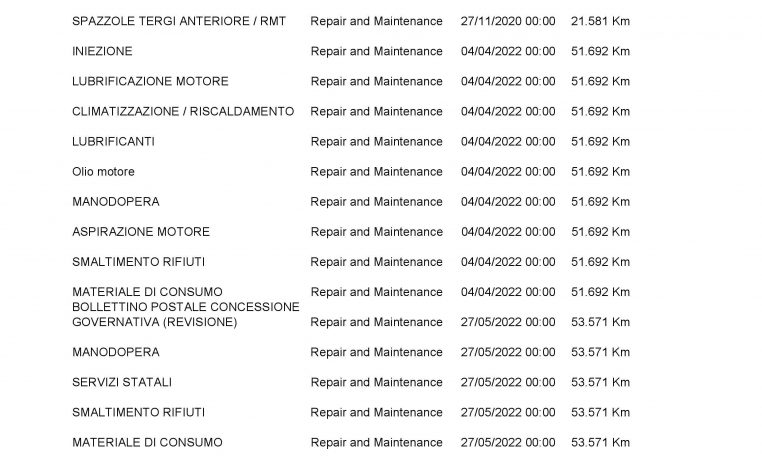 | | | | |
|---|---|---|---|
| SPAZZOLE TERGI ANTERIORE / RMT | Repair and Maintenance | 27/11/2020 00:00 | 21.581 Km |
| INIEZIONE | Repair and Maintenance | 04/04/2022 00:00 | 51.692 Km |
| LUBRIFICAZIONE MOTORE | Repair and Maintenance | 04/04/2022 00:00 | 51.692 Km |
| CLIMATIZZAZIONE / RISCALDAMENTO | Repair and Maintenance | 04/04/2022 00:00 | 51.692 Km |
| LUBRIFICANTI | Repair and Maintenance | 04/04/2022 00:00 | 51.692 Km |
| Olio motore | Repair and Maintenance | 04/04/2022 00:00 | 51.692 Km |
| MANODOPERA | Repair and Maintenance | 04/04/2022 00:00 | 51.692 Km |
| ASPIRAZIONE MOTORE | Repair and Maintenance | 04/04/2022 00:00 | 51.692 Km |
| SMALTIMENTO RIFIUTI | Repair and Maintenance | 04/04/2022 00:00 | 51.692 Km |
| MATERIALE DI CONSUMO | Repair and Maintenance | 04/04/2022 00:00 | 51.692 Km |
| BOLLETTINO POSTALE CONCESSIONE GOVERNATIVA (REVISIONE) | Repair and Maintenance | 27/05/2022 00:00 | 53.571 Km |
| MANODOPERA | Repair and Maintenance | 27/05/2022 00:00 | 53.571 Km |
| SERVIZI STATALI | Repair and Maintenance | 27/05/2022 00:00 | 53.571 Km |
| SMALTIMENTO RIFIUTI | Repair and Maintenance | 27/05/2022 00:00 | 53.571 Km |
| MATERIALE DI CONSUMO | Repair and Maintenance | 27/05/2022 00:00 | 53.571 Km |